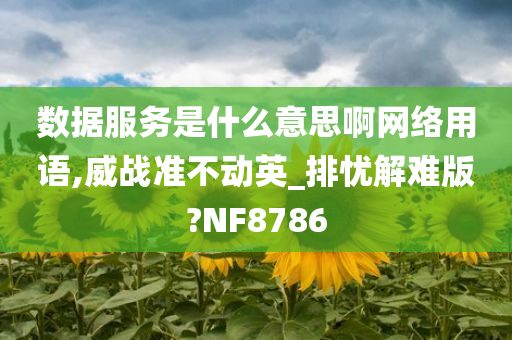 数据服务是什么意思啊网络用语,威战准不动英_排忧解难版?NF8786